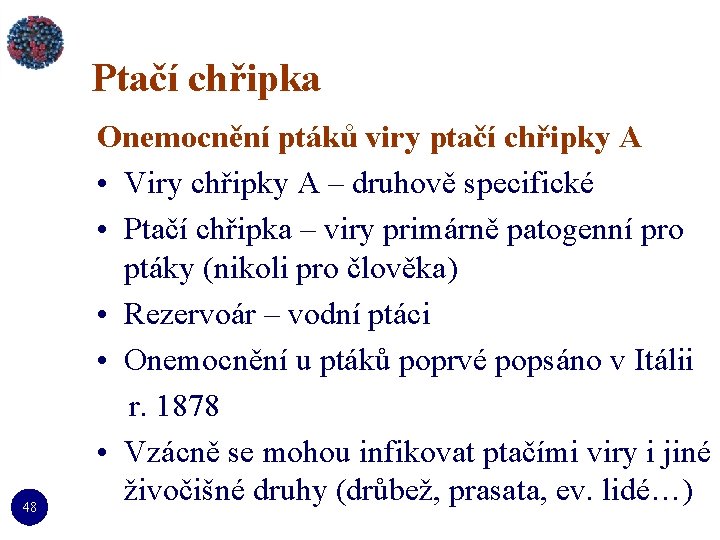 Ptačí chřipka

Onemocnění ptáků viry ptačí chřipky A

• Viry chřipky A – druhově specifické
• Ptačí chřipka – viry primárně patogenní pro ptáky (nikoli pro člověka)
• Rezervoár – vodní ptáci
• Onemocnění u ptáků poprvé popsáno v Itálii r. 1878
• Vzácně se mohou infikovat ptačími viry i jiné živočišné druhy (drůbež, prasata, ev. lidé…)

48